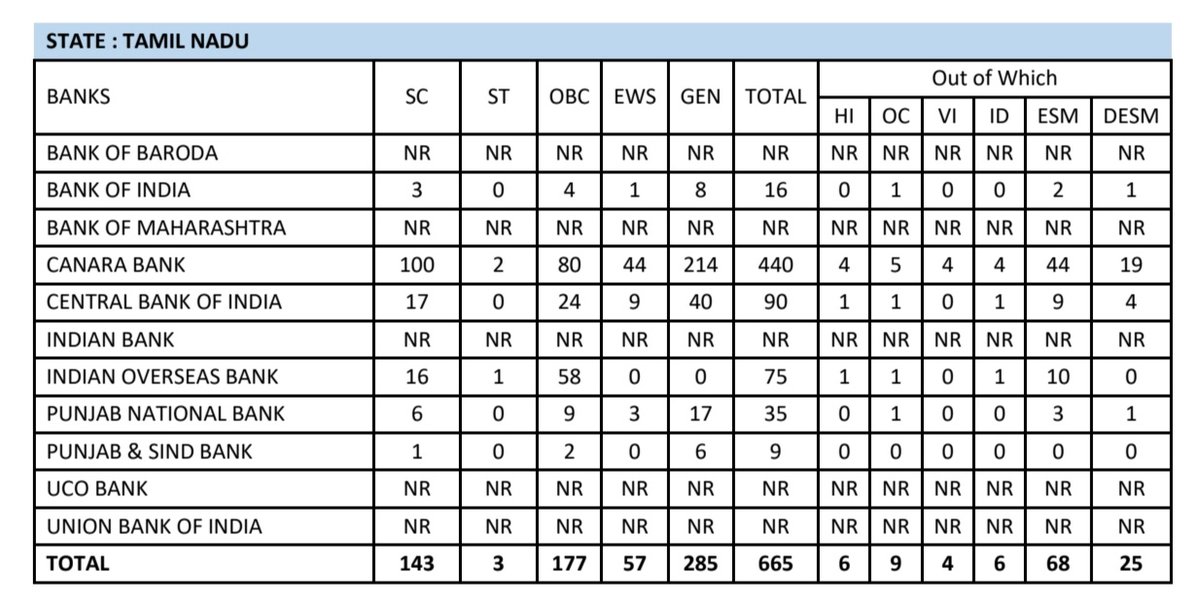 STATE : TAMIL NADU

| BANKS | SC | ST | OBC | EWS | GEN | TOTAL | Out of Which | | | | | |
|---|---|---|---|---|---|---|---|---|---|---|---|---|
| | | | | | | | HI | OC | VI | ID | ESM | DESM |
| BANK OF BARODA | NR | NR | NR | NR | NR | NR | NR | NR | NR | NR | NR | NR |
| BANK OF INDIA | 3 | 0 | 4 | 1 | 8 | 16 | 0 | 1 | 0 | 0 | 2 | 1 |
| BANK OF MAHARASHTRA | NR | NR | NR | NR | NR | NR | NR | NR | NR | NR | NR | NR |
| CANARA BANK | 100 | 2 | 80 | 44 | 214 | 440 | 4 | 5 | 4 | 4 | 44 | 19 |
| CENTRAL BANK OF INDIA | 17 | 0 | 24 | 9 | 40 | 90 | 1 | 1 | 0 | 1 | 9 | 4 |
| INDIAN BANK | NR | NR | NR | NR | NR | NR | NR | NR | NR | NR | NR | NR |
| INDIAN OVERSEAS BANK | 16 | 1 | 58 | 0 | 0 | 75 | 1 | 1 | 0 | 1 | 10 | 0 |
| PUNJAB NATIONAL BANK | 6 | 0 | 9 | 3 | 17 | 35 | 0 | 1 | 0 | 0 | 3 | 1 |
| PUNJAB & SIND BANK | 1 | 0 | 2 | 0 | 6 | 9 | 0 | 0 | 0 | 0 | 0 | 0 |
| UCO BANK | NR | NR | NR | NR | NR | NR | NR | NR | NR | NR | NR | NR |
| UNION BANK OF INDIA | NR | NR | NR | NR | NR | NR | NR | NR | NR | NR | NR | NR |
| TOTAL | 143 | 3 | 177 | 57 | 285 | 665 | 6 | 9 | 4 | 6 | 68 | 25 |